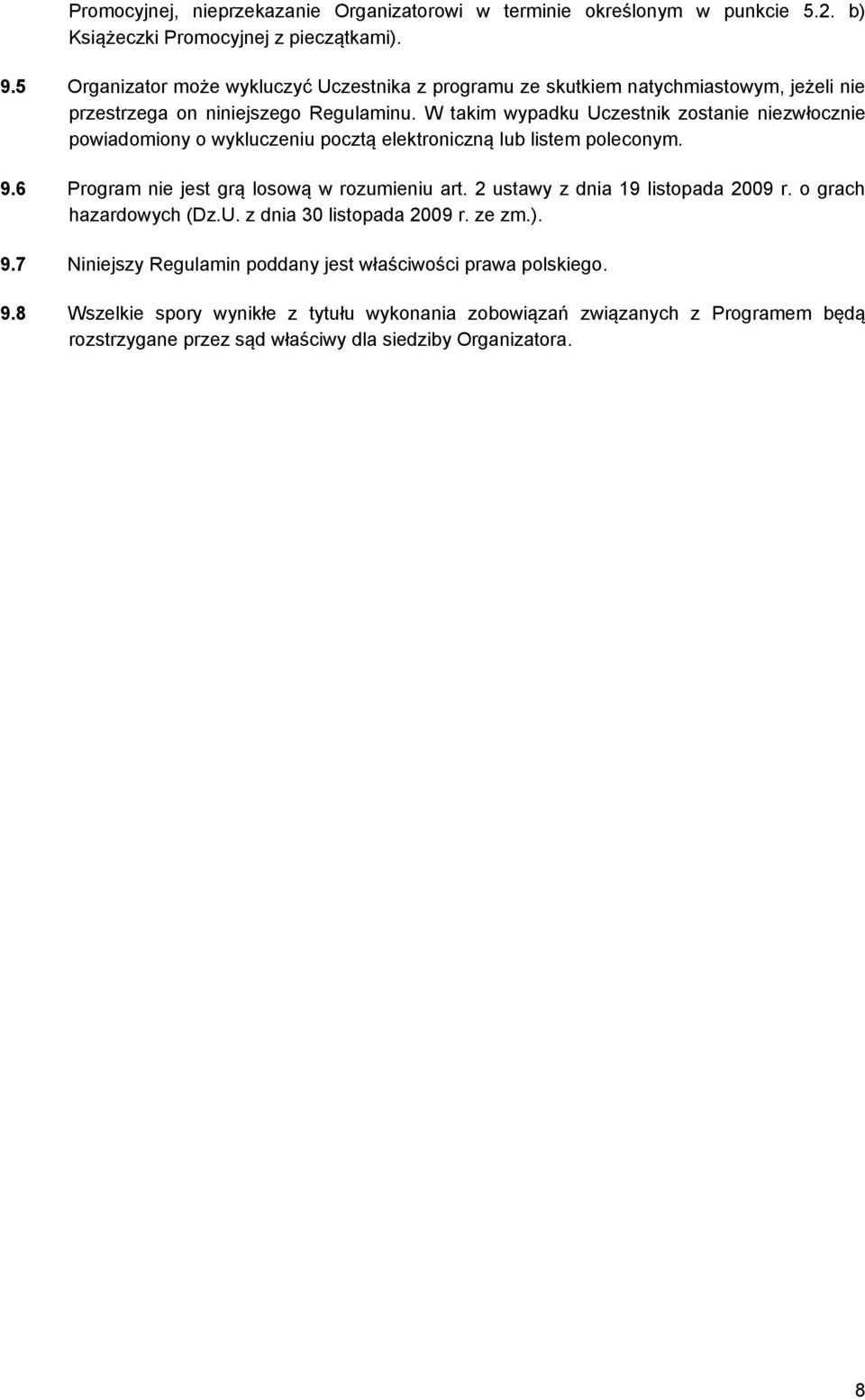 Promocyjnej, nieprzekazanie Organizatorowi w terminie określonym w punkcie 5.2. b) Książeczki Promocyjnej z pieczątkami).

9.5 Organizator może wykluczyć Uczestnika z programu ze skutkiem natychmiastowym, jeżeli nie przestrzega on niniejszego Regulaminu. W takim wypadku Uczestnik zostanie niezwłocznie powiadomiony o wykluczeniu pocztą elektroniczną lub listem poleconym.

9.6 Program nie jest grą losową w rozumieniu art. 2 ustawy z dnia 19 listopada 2009 r. o grach hazardowych (Dz.U. z dnia 30 listopada 2009 r. ze zm.).

9.7 Niniejszy Regulamin poddany jest właściwości prawa polskiego.

9.8 Wszelkie spory wynikłe z tytułu wykonania zobowiązań związanych z Programem będą rozstrzygane przez sąd właściwy dla siedziby Organizatora.

8